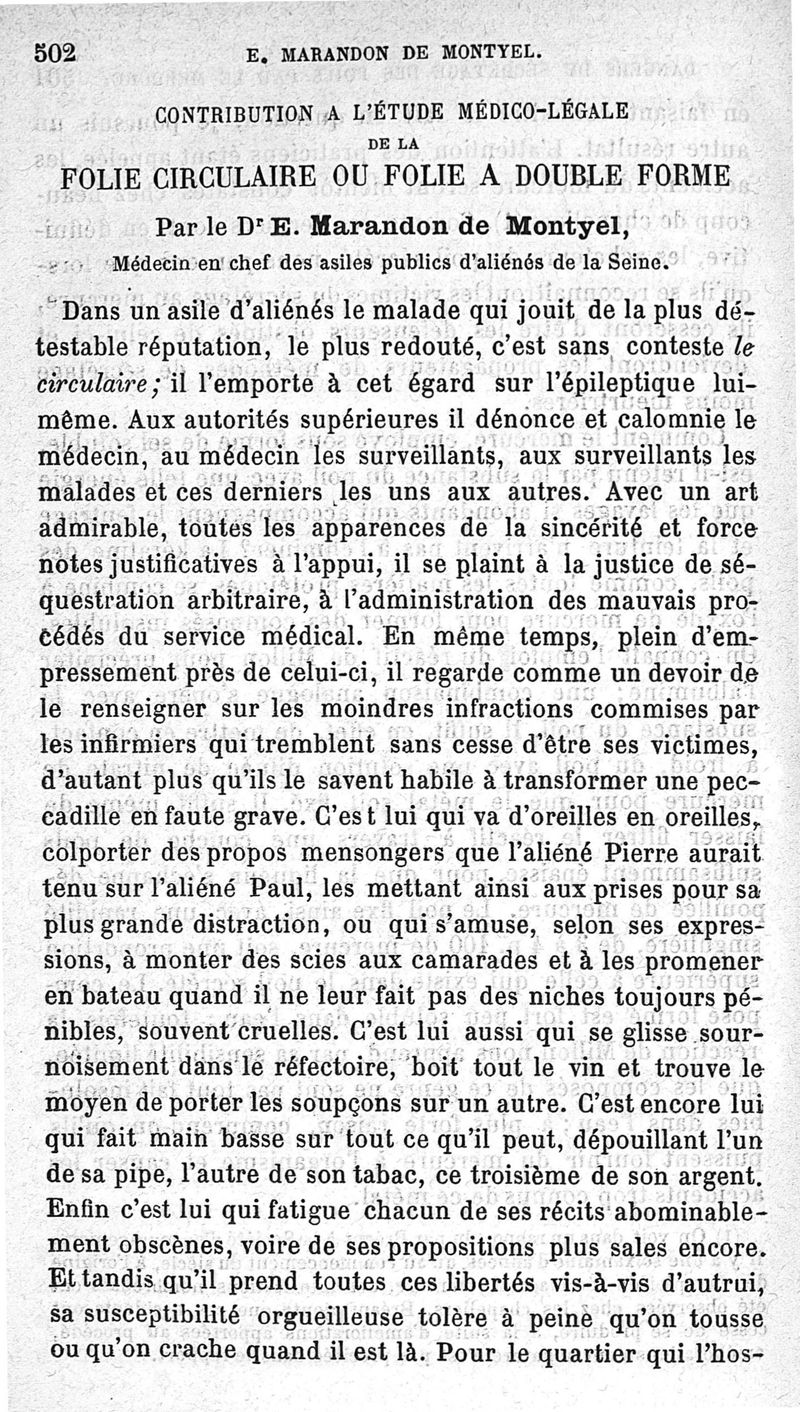 502 E. MARANDON DE MONTYEL.

CONTRIBUTION A L'ÉTUDE MÉDICO-LÉGALE
DE LA
FOLIE CIRCULAIRE OU FOLIE A DOUBLE FORME

Par le D$^r$ E. Marandon de Montyel,
Médecin en chef des asiles publics d'aliénés de la Seine.

Dans un asile d'aliénés le malade qui jouit de la plus détestable réputation, le plus redouté, c'est sans conteste le circulaire; il l'emporte à cet égard sur l'épileptique lui-même. Aux autorités supérieures il dénonce et calomnie le médecin, au médecin les surveillants, aux surveillants les malades et ces derniers les uns aux autres. Avec un art admirable, toutes les apparences de la sincérité et force notes justificatives à l'appui, il se plaint à la justice de séquestration arbitraire, à l'administration des mauvais procédés du service médical. En même temps, plein d'empressement près de celui-ci, il regarde comme un devoir de le renseigner sur les moindres infractions commises par les infirmiers qui tremblent sans cesse d'être ses victimes, d'autant plus qu'ils le savent habile à transformer une peccadille en faute grave. C'est lui qui va d'oreilles en oreilles, colporter des propos mensongers que l'aliéné Pierre aurait tenu sur l'aliéné Paul, les mettant ainsi aux prises pour sa plus grande distraction, ou qui s'amuse, selon ses expressions, à monter des scies aux camarades et à les promener en bateau quand il ne leur fait pas des niches toujours pénibles, souvent cruelles. C'est lui aussi qui se glisse sournoisement dans le réfectoire, boit tout le vin et trouve le moyen de porter les soupçons sur un autre. C'est encore lui qui fait main basse sur tout ce qu'il peut, dépouillant l'un de sa pipe, l'autre de son tabac, ce troisième de son argent. Enfin c'est lui qui fatigue chacun de ses récits abominablement obscènes, voire de ses propositions plus sales encore. Et tandis qu'il prend toutes ces libertés vis-à-vis d'autrui, sa susceptibilité orgueilleuse tolère à peine qu'on tousse ou qu'on crache quand il est là. Pour le quartier qui l'hos-